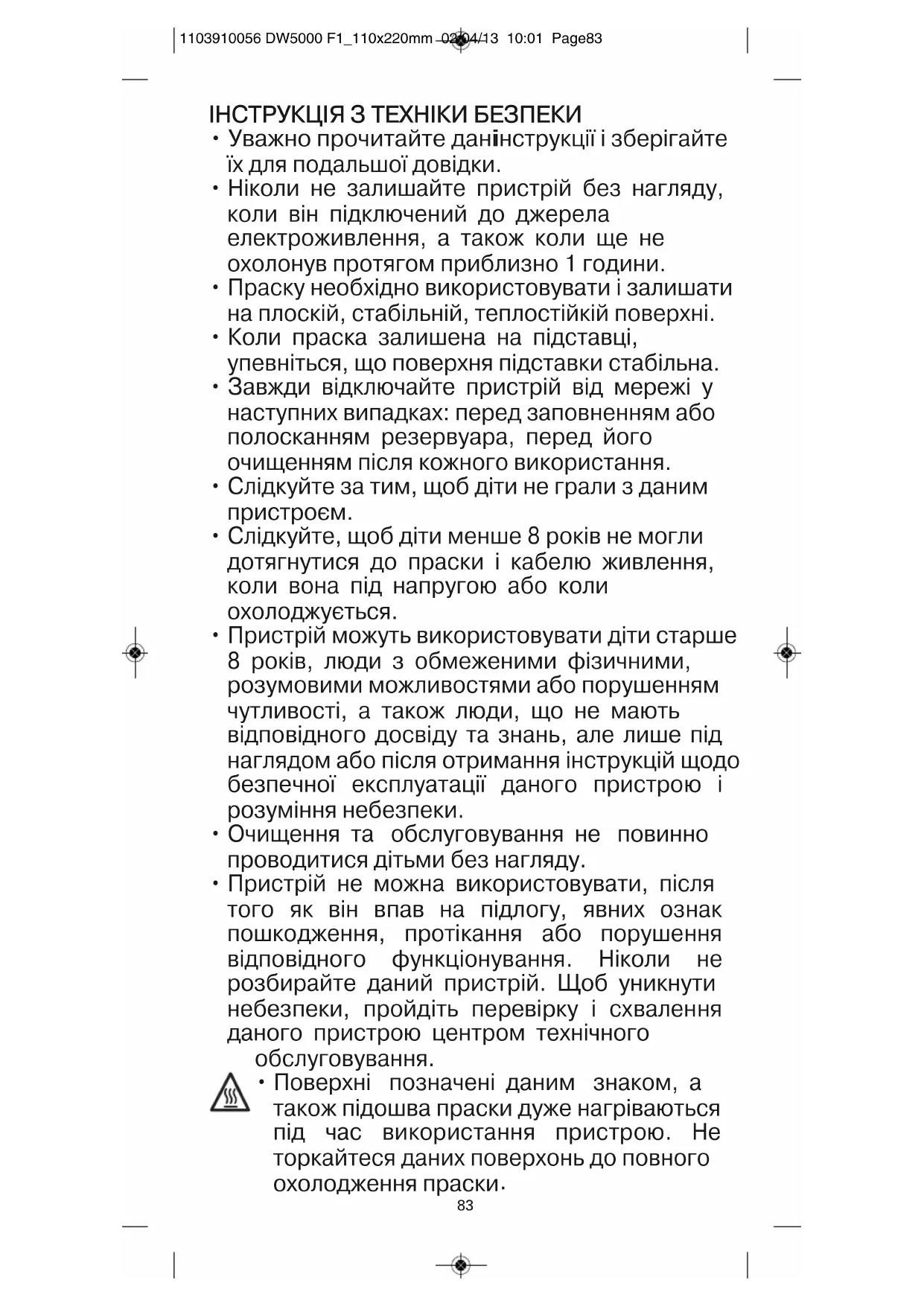 1103910056 DW5000 F1_110x220mm 02/04/13 10:01 Page83

ІНСТРУКЦІЯ З ТЕХНІКИ БЕЗПЕКИ

• Уважно прочитайте даніінструкції і зберігайте їх для подальшої довідки.

• Ніколи не залишайте пристрій без нагляду, коли він підключений до джерела електроживлення, а також коли ще не охолонув протягом приблизно 1 години.

• Праску необхідно використовувати і залишати на плоскій, стабільній, теплостійкій поверхні.

• Коли праска залишена на підставці, упевніться, що поверхня підставки стабільна.

• Завжди відключайте пристрій від мережі у наступних випадках: перед заповненням або полосканням резервуара, перед його очищенням після кожного використання.

• Слідкуйте за тим, щоб діти не грали з даним пристроєм.

• Слідкуйте, щоб діти менше 8 років не могли дотягнутися до праски і кабелю живлення, коли вона під напругою або коли охолоджується.

• Пристрій можуть використовувати діти старше 8 років, люди з обмеженими фізичними, розумовими можливостями або порушенням чутливості, а також люди, що не мають відповідного досвіду та знань, але лише під наглядом або після отримання інструкцій щодо безпечної експлуатації даного пристрою і розуміння небезпеки.

• Очищення та обслуговування не повинно проводитися дітьми без нагляду.

• Пристрій не можна використовувати, після того як він впав на підлогу, явних ознак пошкодження, протікання або порушення відповідного функціонування. Ніколи не розбирайте даний пристрій. Щоб уникнути небезпеки, пройдіть перевірку і схвалення даного пристрою центром технічного обслуговування.

• Поверхні позначені даним знаком, а також підошва праски дуже нагріваються під час використання пристрою. Не торкайтеся даних поверхонь до повного охолодження праски.

83